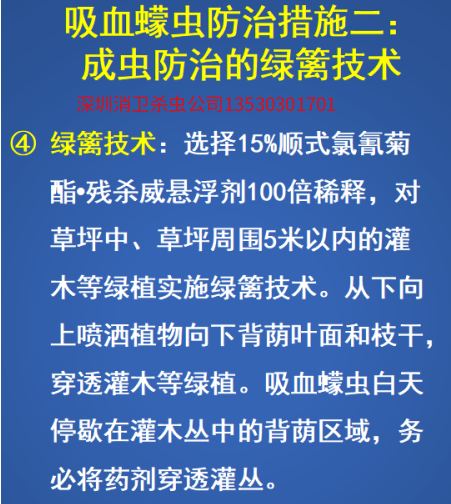 吸血蠓虫防治措施二：
成虫防治的绿篱技术

深圳消卫杀虫公司13530301701

④ 绿篱技术：选择15%顺式氯氰菊酯•残杀威悬浮剂100倍稀释，对草坪中、草坪周围5米以内的灌木等绿植实施绿篱技术。从下向上喷洒植物向下背荫叶面和枝干，穿透灌木等绿植。吸血蠓虫白天停歇在灌木丛中的背荫区域，务必将药剂穿透灌丛。